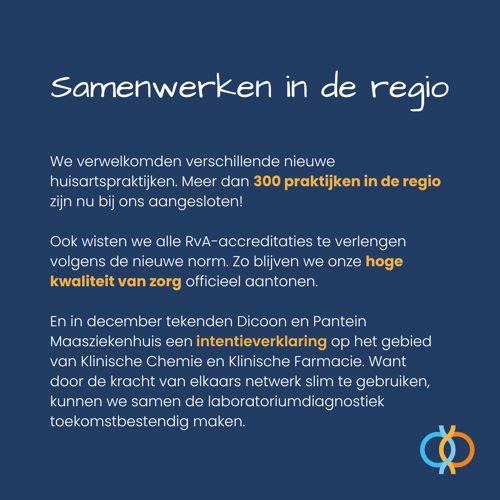 Samenwerken in de regio

We verwelkomden verschillende nieuwe huisartspraktijken. Meer dan 300 praktijken in de regio zijn nu bij ons aangesloten!

Ook wisten we alle RvA-accreditaties te verlengen volgens de nieuwe norm. Zo blijven we onze hoge kwaliteit van zorg officieel aantonen.

En in december tekenden Dicoon en Pantein Maasziekenhuis een intentieverklaring op het gebied van Klinische Chemie en Klinische Farmacie. Want door de kracht van elkaars netwerk slim te gebruiken, kunnen we samen de laboratoriumdiagnostiek toekomstbestendig maken.